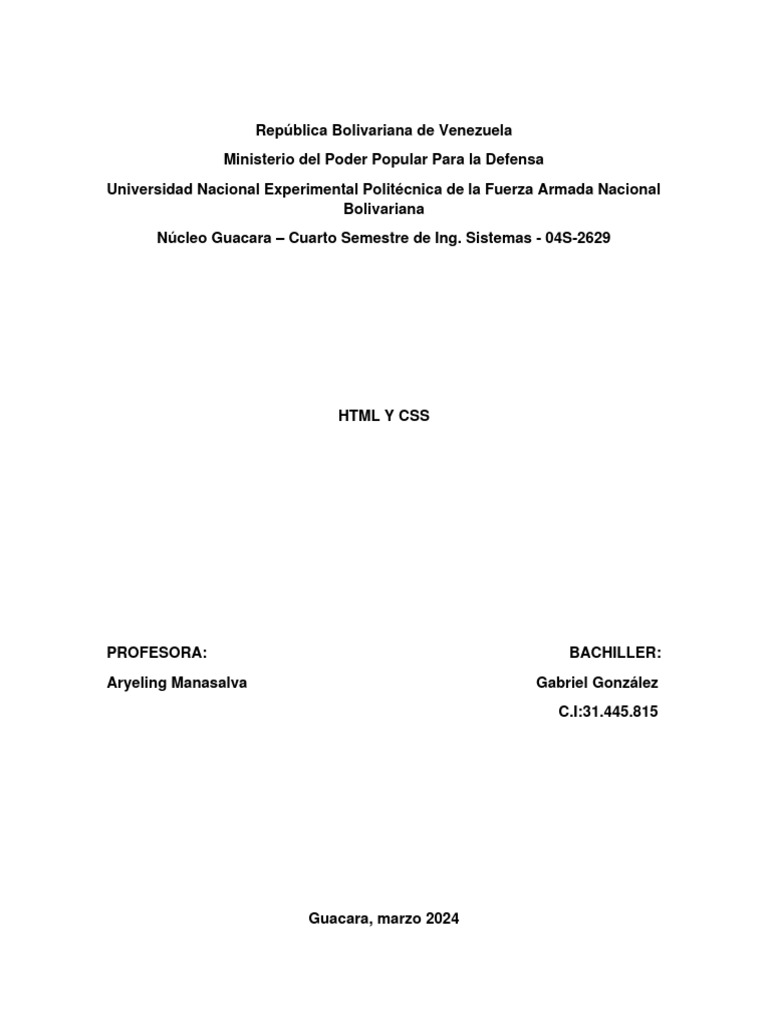 República Bolivariana de Venezuela

Ministerio del Poder Popular Para la Defensa

Universidad Nacional Experimental Politécnica de la Fuerza Armada Nacional Bolivariana

Núcleo Guacara – Cuarto Semestre de Ing. Sistemas - 04S-2629

HTML Y CSS

PROFESORA:

Aryeling Manasalva

BACHILLER:

Gabriel González

C.I:31.445.815

Guacara, marzo 2024